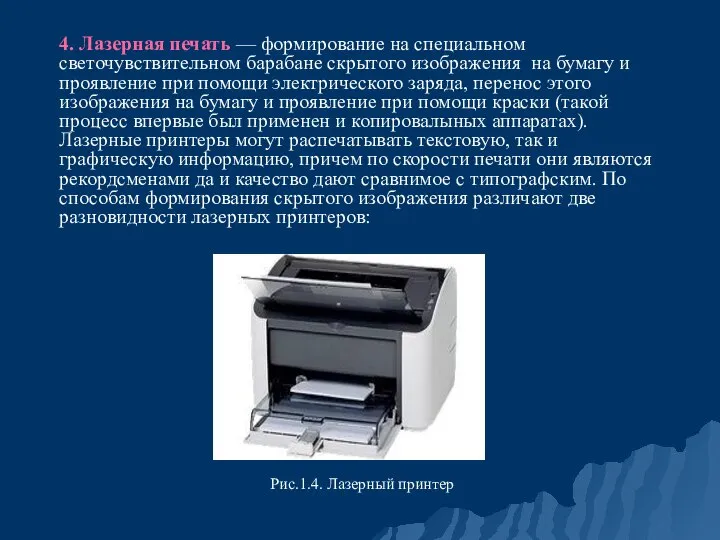 4. Лазерная печать — формирование на специальном светочувствительном барабане скрытого изображения на бумагу и проявление при помощи электрического заряда, перенос этого изображения на бумагу и проявление при помощи краски (такой процесс впервые был применен и копировалыных аппаратах). Лазерные принтеры могут распечатывать текстовую, так и графическую информацию, причем по скорости печати они являются рекордсменами да и качество дают сравнимое с типографским. По способам формирования скрытого изображения различают две разновидности лазерных принтеров:

Рис.1.4. Лазерный принтер